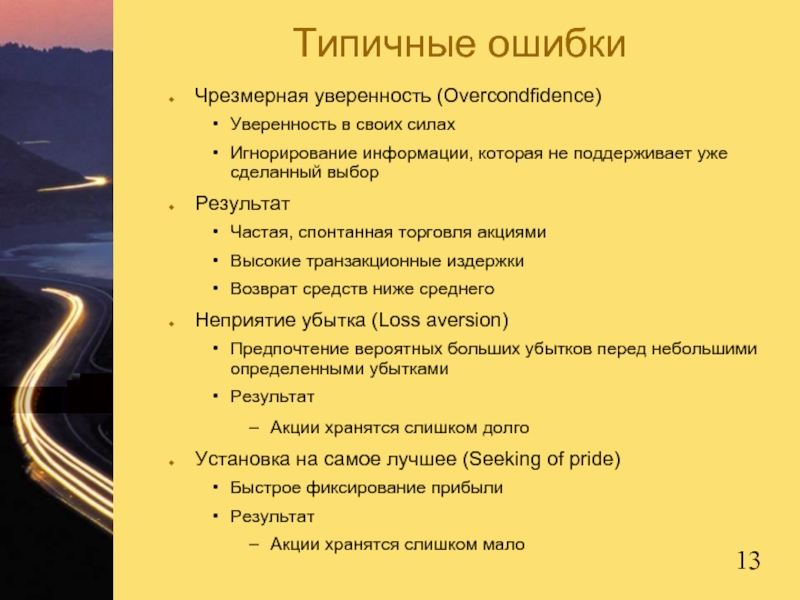 Типичные ошибки

Чрезмерная уверенность (Overcondfidence)

• Уверенность в своих силах
• Игнорирование информации, которая не поддерживает уже сделанный выбор

Результат

• Частая, спонтанная торговля акциями
• Высокие транзакционные издержки
• Возврат средств ниже среднего

Неприятие убытка (Loss aversion)

• Предпочтение вероятных больших убытков перед небольшими определенными убытками
• Результат
– Акции хранятся слишком долго

Установка на самое лучшее (Seeking of pride)

• Быстрое фиксирование прибыли
• Результат
– Акции хранятся слишком мало

13